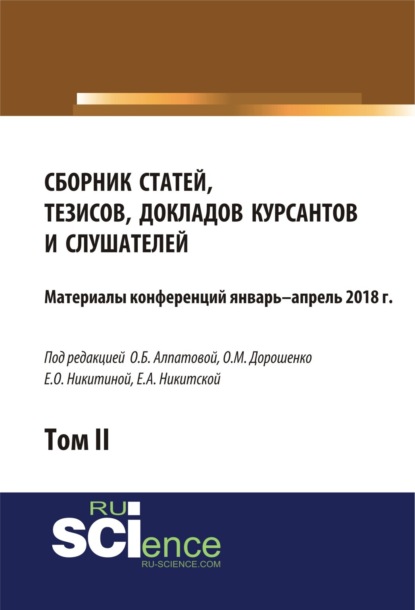 СБОРНИК СТАТЕЙ, ТЕЗИСОВ, ДОКЛАДОВ КУРСАНТОВ И СЛУШАТЕЛЕЙ

Материалы конференций январь–апрель 2018 г.

Под редакцией О.Б. Алпатовой, О.М. Дорошенко Е.О. Никитиной, Е.А. Никитской

Том II

RU
SCIence
RU-SCIENCE.COM